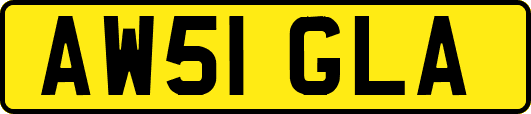 AW51 GLA